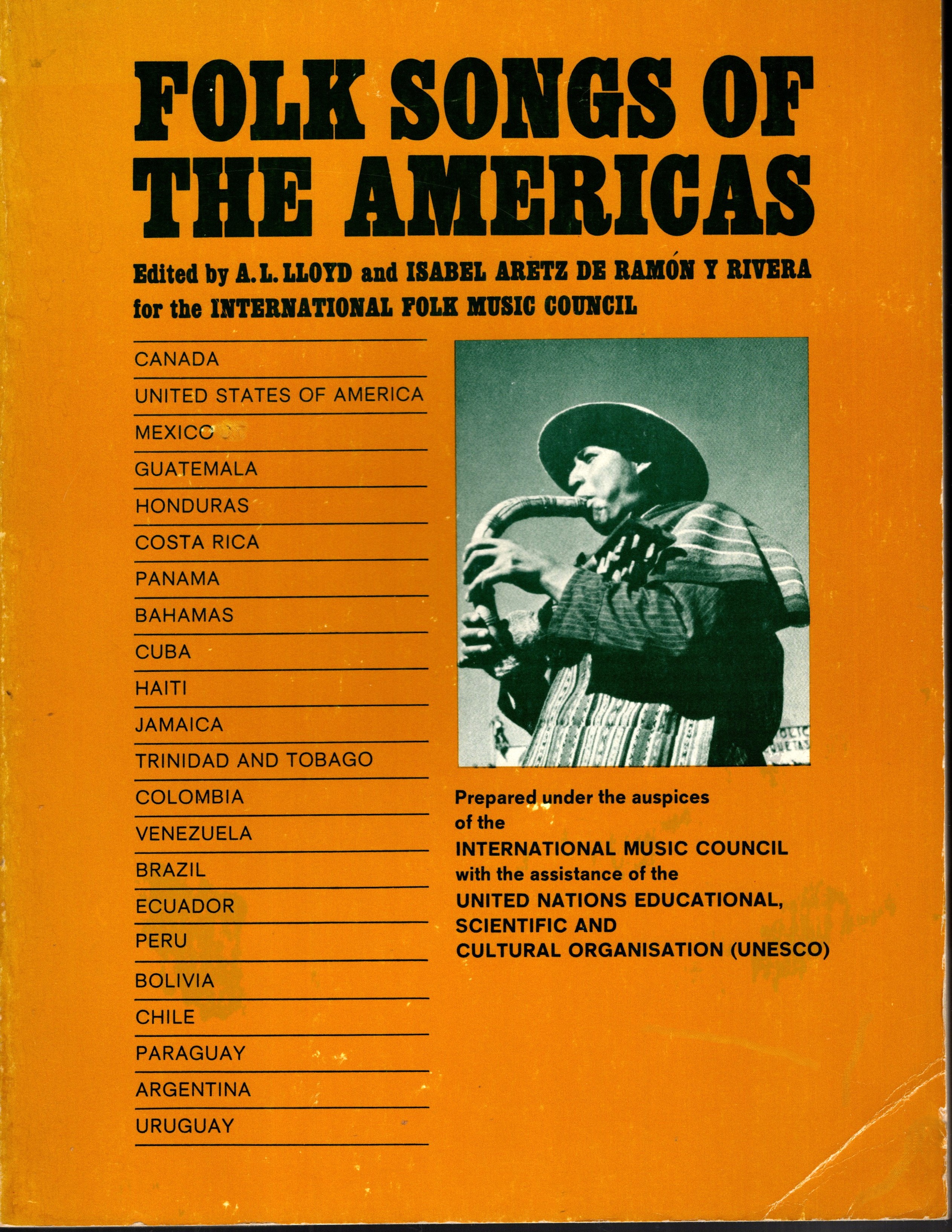 FOLK SONGS OF THE AMERICAS

Edited by A. L. LLOYD and ISABEL ARETZ DE RAMÓN Y RIVERA
for the INTERNATIONAL FOLK MUSIC COUNCIL

CANADA
UNITED STATES OF AMERICA
MEXICO
GUATEMALA
HONDURAS
COSTA RICA
PANAMA
BAHAMAS
CUBA
HAITI
JAMAICA
TRINIDAD AND TOBAGO
COLOMBIA
VENEZUELA
BRAZIL
ECUADOR
PERU
BOLIVIA
CHILE
PARAGUAY
ARGENTINA
URUGUAY

Prepared under the auspices of the
INTERNATIONAL MUSIC COUNCIL
with the assistance of the
UNITED NATIONS EDUCATIONAL, SCIENTIFIC AND CULTURAL ORGANISATION (UNESCO)